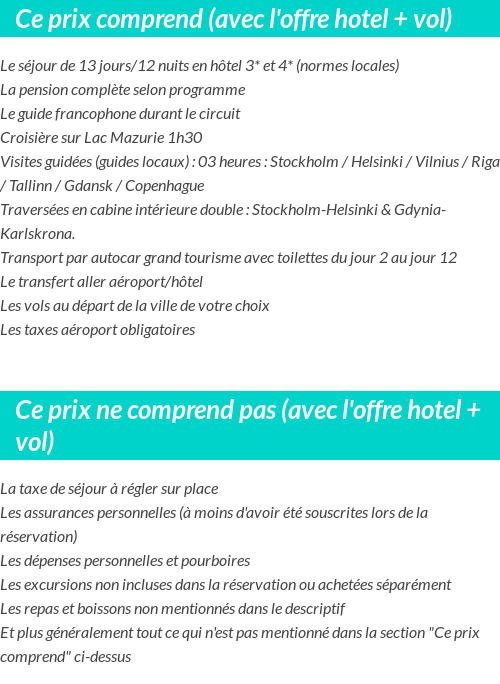 Ce prix comprend (avec l'offre hotel + vol)

Le séjour de 13 jours/12 nuits en hôtel 3* et 4* (normes locales)
La pension complète selon programme
Le guide francophone durant le circuit
Croisière sur Lac Mazurie 1h30
Visites guidées (guides locaux) : 03 heures : Stockholm / Helsinki / Vilnius / Riga / Tallinn / Gdansk / Copenhague
Traversées en cabine intérieure double : Stockholm-Helsinki & Gdynia-Karlskrona.
Transport par autocar grand tourisme avec toilettes du jour 2 au jour 12
Le transfert aller aéroport/hôtel
Les vols au départ de la ville de votre choix
Les taxes aéroport obligatoires

Ce prix ne comprend pas (avec l'offre hotel + vol)

La taxe de séjour à régler sur place
Les assurances personnelles (à moins d'avoir été souscrites lors de la réservation)
Les dépenses personnelles et pourboires
Les excursions non incluses dans la réservation ou achetées séparément
Les repas et boissons non mentionnés dans le descriptif
Et plus généralement tout ce qui n'est pas mentionné dans la section "Ce prix comprend" ci-dessus